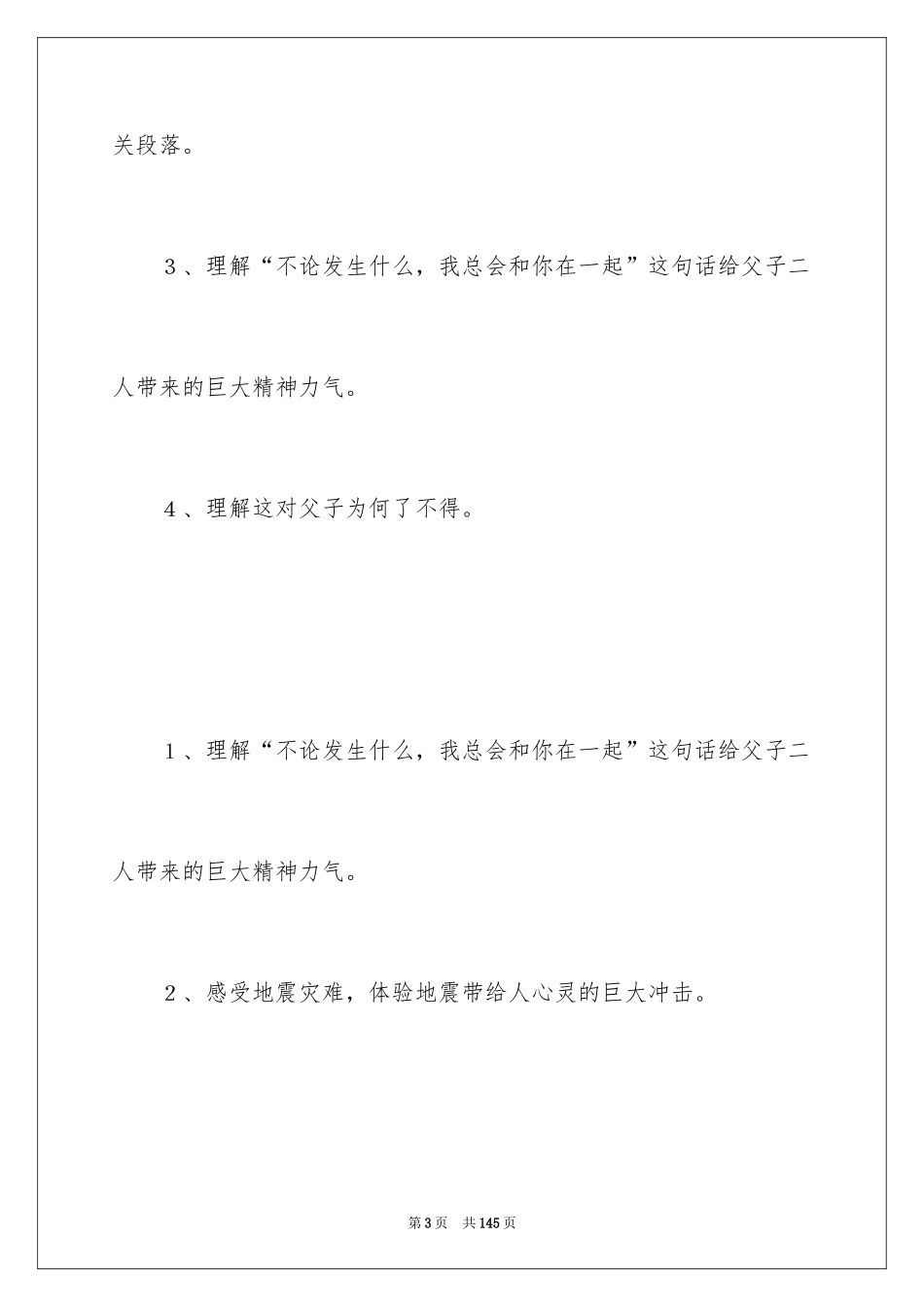 关段落。

3、理解“不论发生什么，我总会和你在一起”这句话给父子二人带来的巨大精神力气。

4、理解这对父子为何了不得。

1、理解“不论发生什么，我总会和你在一起”这句话给父子二人带来的巨大精神力气。

2、感受地震灾难，体验地震带给人心灵的巨大冲击。

第3页 共145页